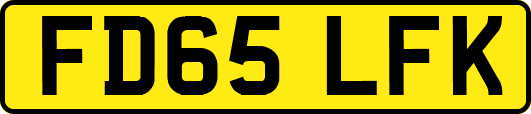 FD65 LFK